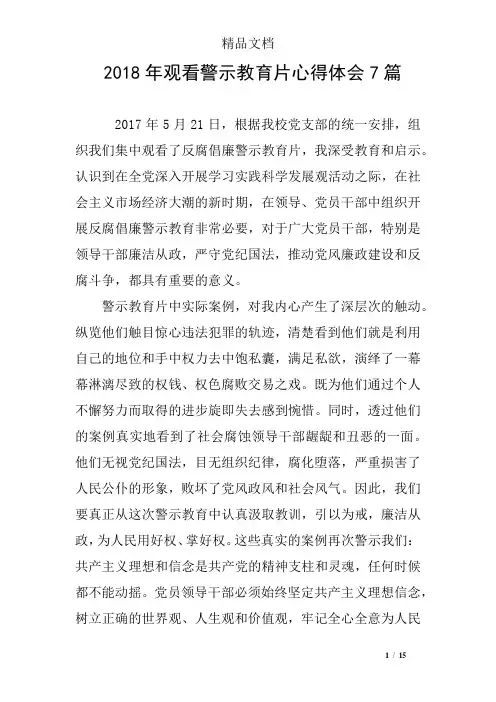 精品文档

2018年观看警示教育片心得体会7篇

2017年5月21日，根据我校党支部的统一安排，组织我们集中观看了反腐倡廉警示教育片，我深受教育和启示。认识到在全党深入开展学习实践科学发展观活动之际，在社会主义市场经济大潮的新时期，在领导、党员干部中组织开展反腐倡廉警示教育非常必要，对于广大党员干部，特别是领导干部廉洁从政，严守党纪国法，推动党风廉政建设和反腐斗争，都具有重要的意义。

警示教育片中实际案例，对我内心产生了深层次的触动。纵览他们触目惊心违法犯罪的轨迹，清楚看到他们就是利用自己的地位和手中权力去中饱私囊，满足私欲，演绎了一幕幕淋漓尽致的权钱、权色腐败交易之戏。既为他们通过个人不懈努力而取得的进步旋即失去感到惋惜。同时，透过他们的案例真实地看到了社会腐蚀领导干部龌龊和丑恶的一面。他们无视党纪国法，目无组织纪律，腐化堕落，严重损害了人民公仆的形象，败坏了党风政风和社会风气。因此，我们要真正从这次警示教育中认真汲取教训，引以为戒，廉洁从政，为人民用好权、掌好权。这些真实的案例再次警示我们：共产主义理想和信念是共产党的精神支柱和灵魂，任何时候都不能动摇。党员领导干部必须始终坚定共产主义理想信念，树立正确的世界观、人生观和价值观，牢记全心全意为人民

1 / 15